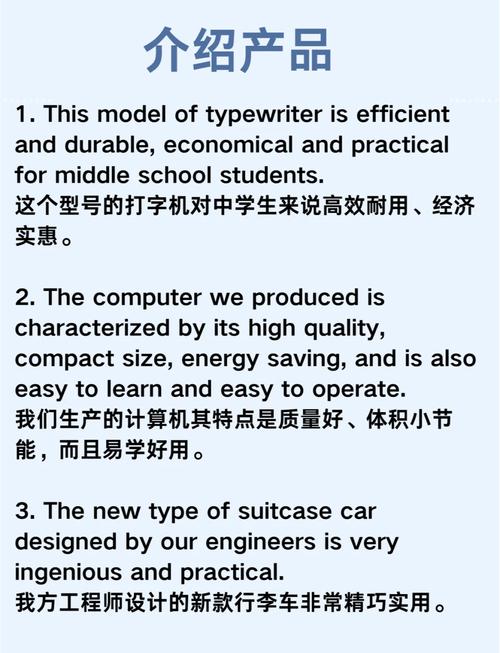 介绍产品

1. This model of typewriter is efficient and durable, economical and practical for middle school students.
这个型号的打字机对中学生来说高效耐用、经济实惠。

2. The computer we produced is characterized by its high quality, compact size, energy saving, and is also easy to learn and easy to operate.
我们生产的计算机其特点是质量好、体积小节能，而且易学好用。

3. The new type of suitcase car designed by our engineers is very ingenious and practical.
我方工程师设计的新款行李车非常精巧实用。